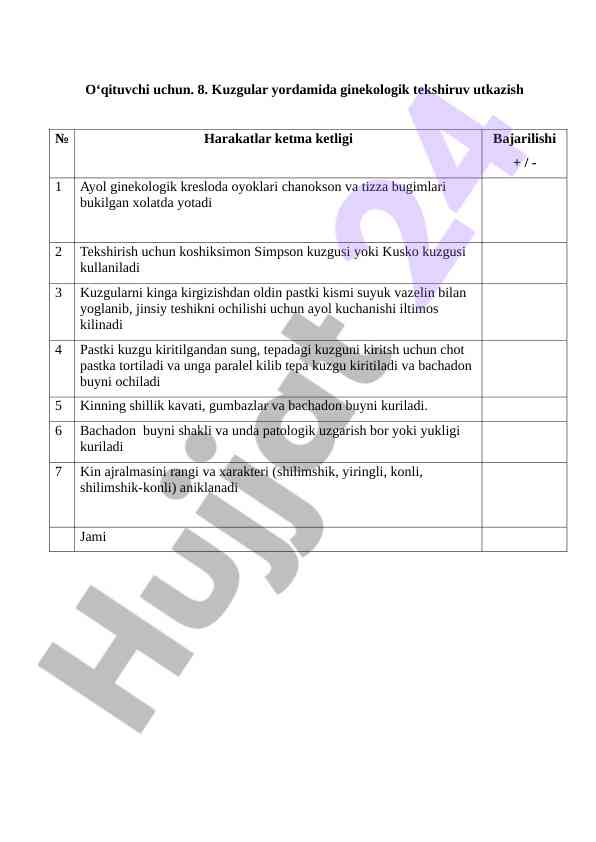 O‘qituvchi uchun. 8. Kuzgular yordamida ginekologik tekshiruv utkazish

| № | Harakatlar ketma ketligi | Bajarilishi + / - |
|---|---|---|
| 1 | Ayol ginekologik kresloda oyoklari chanokson va tizza bugimlari bukilgan xolatda yotadi | |
| 2 | Tekshirish uchun koshiksimon Simpson kuzgusi yoki Kusko kuzgusi kullaniladi | |
| 3 | Kuzgularni kinga kirgizishdan oldin pastki kismi suyuk vazelin bilan yoglanib, jinsiy teshikni ochilishi uchun ayol kuchanishi iltimos kilinadi | |
| 4 | Pastki kuzgu kiritilgandan sung, tepadagi kuzguni kiritsh uchun chot pastka tortiladi va unga paralel kilib tepa kuzgu kiritiladi va bachadon buyni ochiladi | |
| 5 | Kinning shillik kavati, gumbazlar va bachadon buyni kuriladi. | |
| 6 | Bachadon buyni shakli va unda patologik uzgarish bor yoki yukligi kuriladi | |
| 7 | Kin ajralmasini rangi va xarakteri (shilimshik, yiringli, konli, shilimshik-konli) aniklanadi | |
| | Jami | |

Hujjat 24